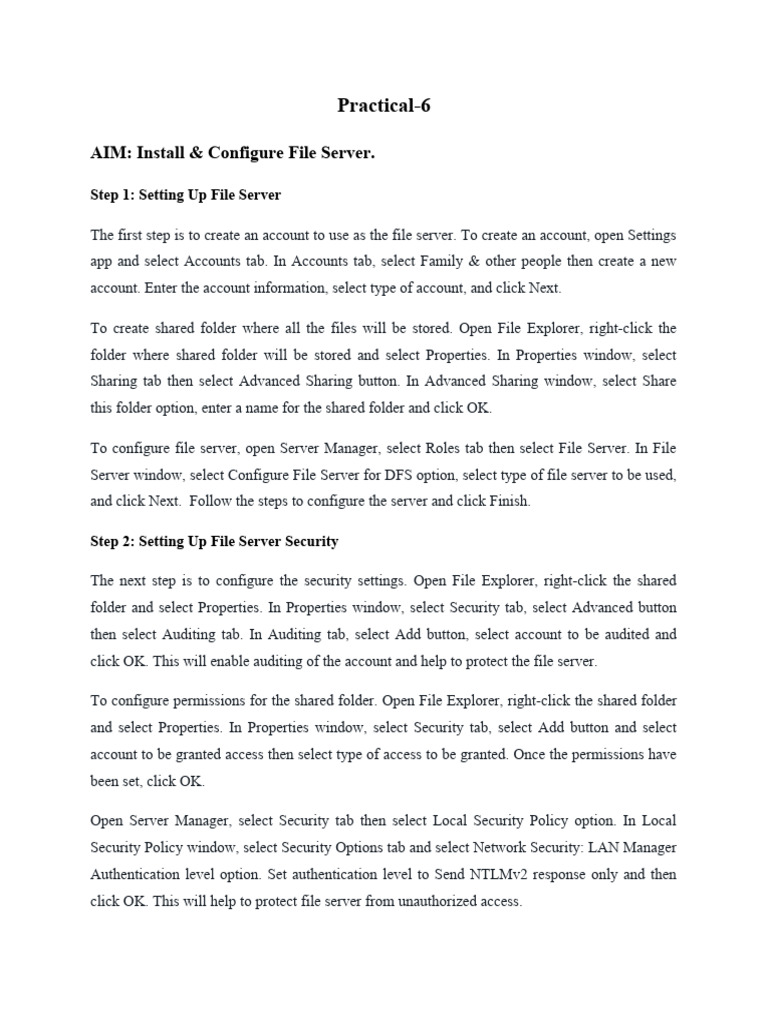 Practical-6

AIM: Install & Configure File Server.

Step 1: Setting Up File Server

The first step is to create an account to use as the file server. To create an account, open Settings app and select Accounts tab. In Accounts tab, select Family & other people then create a new account. Enter the account information, select type of account, and click Next.

To create shared folder where all the files will be stored. Open File Explorer, right-click the folder where shared folder will be stored and select Properties. In Properties window, select Sharing tab then select Advanced Sharing button. In Advanced Sharing window, select Share this folder option, enter a name for the shared folder and click OK.

To configure file server, open Server Manager, select Roles tab then select File Server. In File Server window, select Configure File Server for DFS option, select type of file server to be used, and click Next. Follow the steps to configure the server and click Finish.

Step 2: Setting Up File Server Security

The next step is to configure the security settings. Open File Explorer, right-click the shared folder and select Properties. In Properties window, select Security tab, select Advanced button then select Auditing tab. In Auditing tab, select Add button, select account to be audited and click OK. This will enable auditing of the account and help to protect the file server.

To configure permissions for the shared folder. Open File Explorer, right-click the shared folder and select Properties. In Properties window, select Security tab, select Add button and select account to be granted access then select type of access to be granted. Once the permissions have been set, click OK.

Open Server Manager, select Security tab then select Local Security Policy option. In Local Security Policy window, select Security Options tab and select Network Security: LAN Manager Authentication level option. Set authentication level to Send NTLMv2 response only and then click OK. This will help to protect file server from unauthorized access.